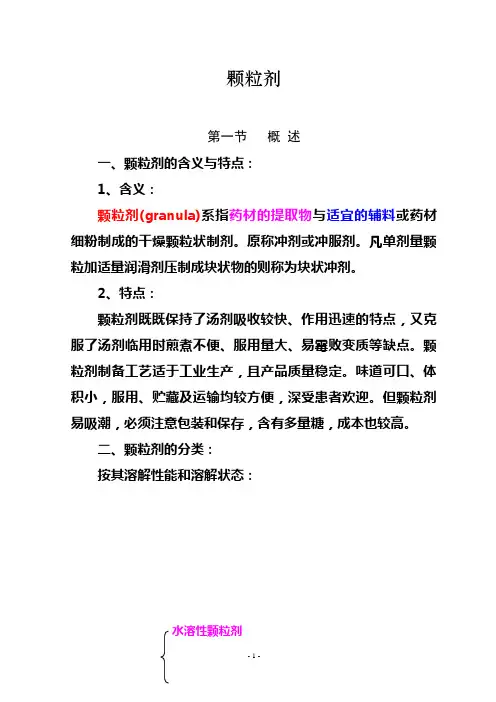 颗粒剂

第一节　概 述

一、颗粒剂的含义与特点：

1、含义：

颗粒剂(granula)系指药材的提取物与适宜的辅料或药材细粉制成的干燥颗粒状制剂。原称冲剂或冲服剂。凡单剂量颗粒加适量润滑剂压制成块状物的则称为块状冲剂。

2、特点：

颗粒剂既既保持了汤剂吸收较快、作用迅速的特点，又克服了汤剂临用时煎煮不便、服用量大、易霉败变质等缺点。颗粒剂制备工艺适于工业生产，且产品质量稳定。味道可口、体积小，服用、贮藏及运输均较方便，深受患者欢迎。但颗粒剂易吸潮，必须注意包装和保存，含有多量糖，成本也较高。

二、颗粒剂的分类：

按其溶解性能和溶解状态：

水溶性颗粒剂

- 1 -